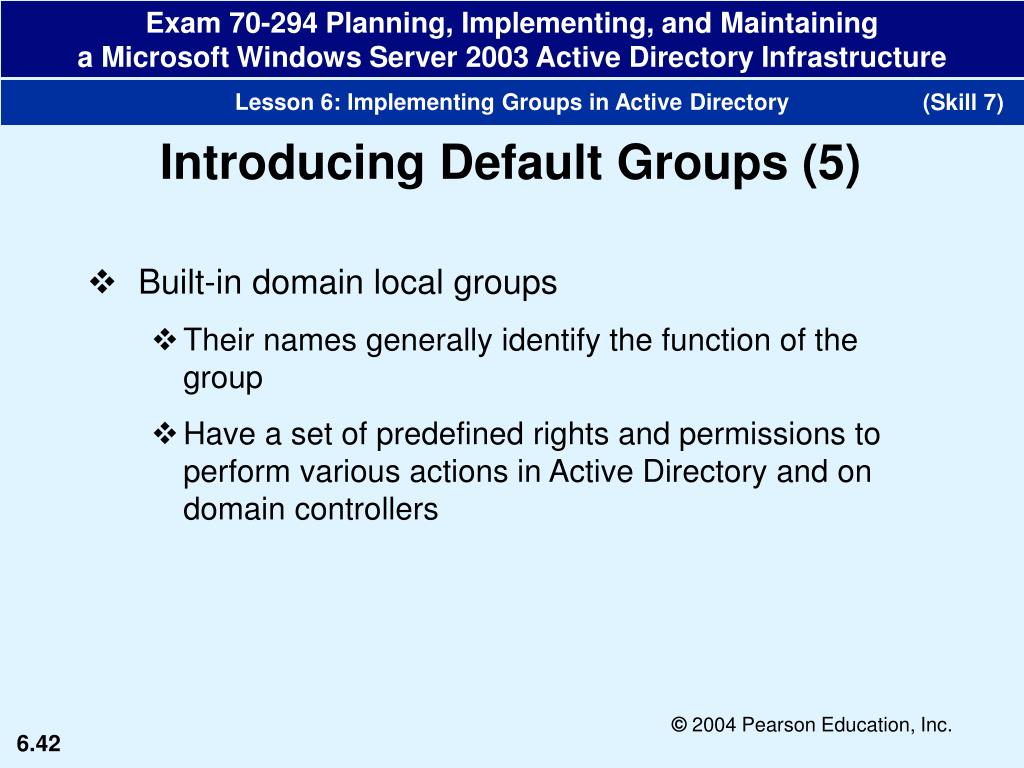 Exam 70-294 Planning, Implementing, and Maintaining
a Microsoft Windows Server 2003 Active Directory Infrastructure

Lesson 6: Implementing Groups in Active Directory (Skill 7)

Introducing Default Groups (5)

❖ Built-in domain local groups

❖ Their names generally identify the function of the group

❖ Have a set of predefined rights and permissions to perform various actions in Active Directory and on domain controllers

© 2004 Pearson Education, Inc.

6.42